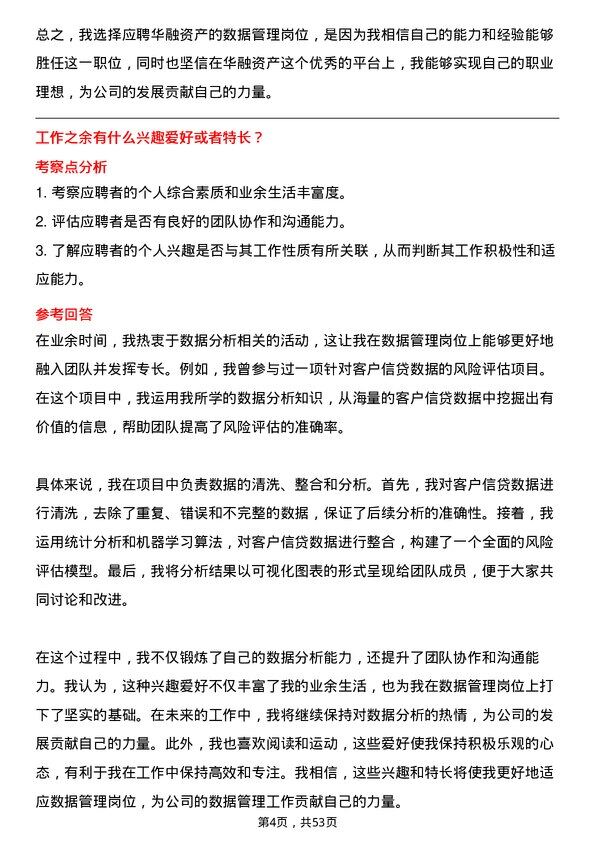 总之，我选择应聘华融资产的数据管理岗位，是因为我相信自己的能力和经验能够胜任这一职位，同时也坚信在华融资产这个优秀的平台上，我能够实现自己的职业理想，为公司的发展贡献自己的力量。

工作之余有什么兴趣爱好或者特长？

考察点分析

1. 考察应聘者的个人综合素质和业余生活丰富度。
2. 评估应聘者是否有良好的团队协作和沟通能力。
3. 了解应聘者的个人兴趣是否与其工作性质有所关联，从而判断其工作积极性和适应能力。

参考回答

在业余时间，我热衷于数据分析相关的活动，这让我在数据管理岗位上能够更好地融入团队并发挥专长。例如，我曾参与过一项针对客户信贷数据的风险评估项目。在这个项目中，我运用我所学的数据分析知识，从海量的客户信贷数据中挖掘出有价值的信息，帮助团队提高了风险评估的准确率。

具体来说，我在项目中负责数据的清洗、整合和分析。首先，我对客户信贷数据进行清洗，去除了重复、错误和不完整的数据，保证了后续分析的准确性。接着，我运用统计分析和机器学习算法，对客户信贷数据进行整合，构建了一个全面的风险评估模型。最后，我将分析结果以可视化图表的形式呈现给团队成员，便于大家共同讨论和改进。

在这个过程中，我不仅锻炼了自己的数据分析能力，还提升了团队协作和沟通能力。我认为，这种兴趣爱好不仅丰富了我的业余生活，也为我在数据管理岗位上打下了坚实的基础。在未来的工作中，我将继续保持对数据分析的热情，为公司的发展贡献自己的力量。此外，我也喜欢阅读和运动，这些爱好使我保持积极乐观的心态，有利于我在工作中保持高效和专注。我相信，这些兴趣和特长将使我更好地适应数据管理岗位，为公司的数据管理工作贡献自己的力量。

第4页，共53页